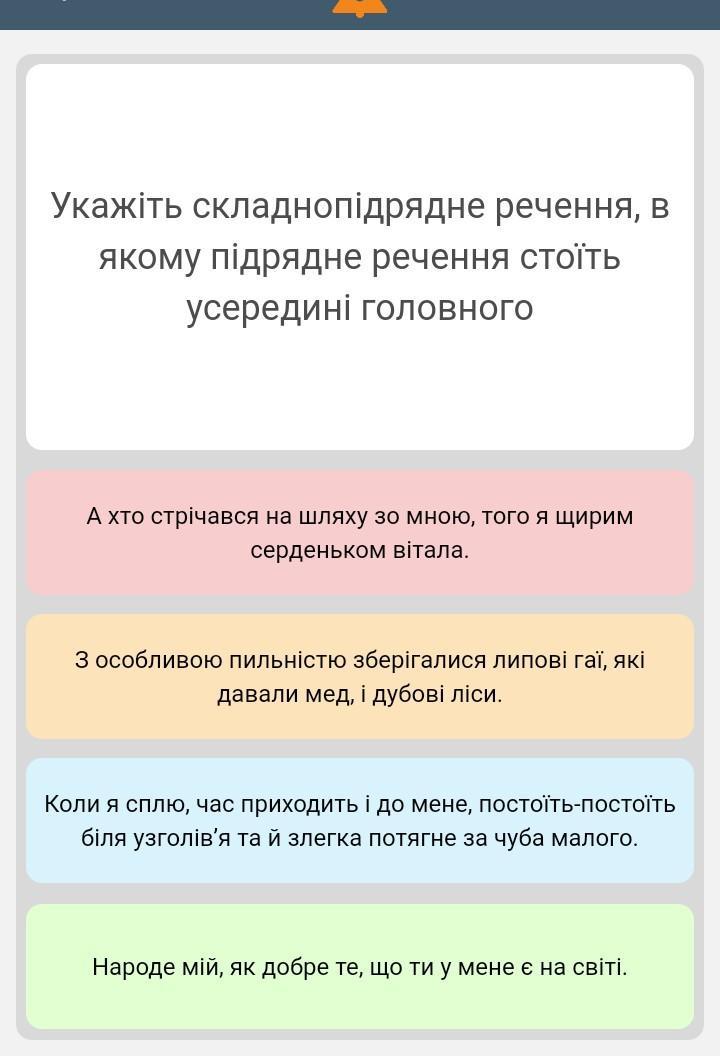 Укажіть складнопідрядне речення, в якому підрядне речення стоїть усередині головного

А хто стрічався на шляху зо мною, того я щирим серденьком вітала.

З особливою пильністю зберігалися липові гаї, які давали мед, і дубові ліси.

Коли я сплю, час приходить і до мене, постоїть-постоїть біля узголів'я та й злегка потягне за чуба малого.

Народе мій, як добре те, що ти у мене є на світі.